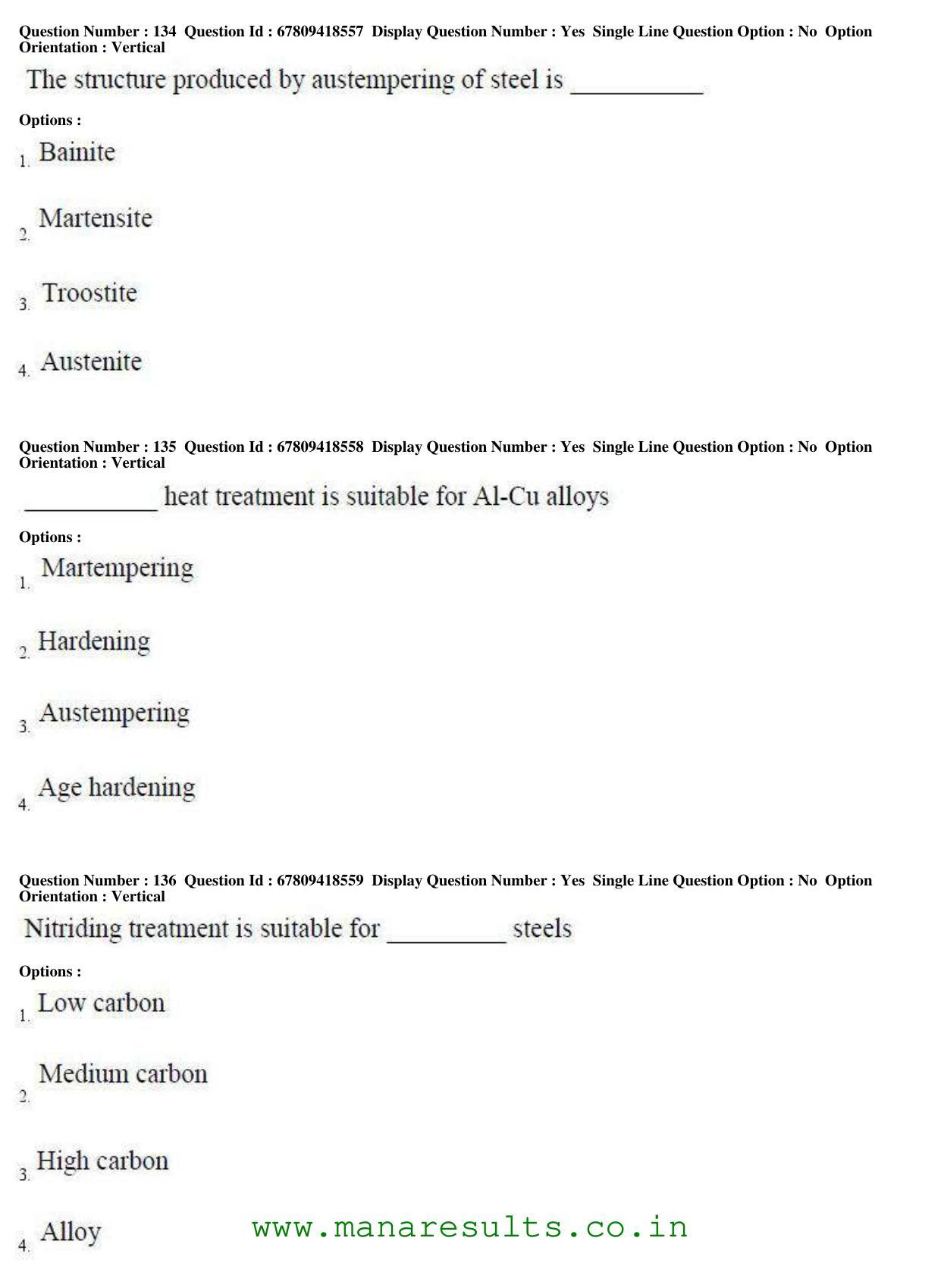 Question Number : 134 Question Id : 67809418557 Display Question Number : Yes Single Line Question Option : No Option Orientation : Vertical

The structure produced by austempering of steel is __________

Options :

1. Bainite

2. Martensite

3. Troostite

4. Austenite

Question Number : 135 Question Id : 67809418558 Display Question Number : Yes Single Line Question Option : No Option Orientation : Vertical

__________ heat treatment is suitable for Al-Cu alloys

Options :

1. Martempering

2. Hardening

3. Austempering

4. Age hardening

Question Number : 136 Question Id : 67809418559 Display Question Number : Yes Single Line Question Option : No Option Orientation : Vertical

Nitriding treatment is suitable for _________ steels

Options :

1. Low carbon

2. Medium carbon

3. High carbon

4. Alloy

www.manaresults.co.in